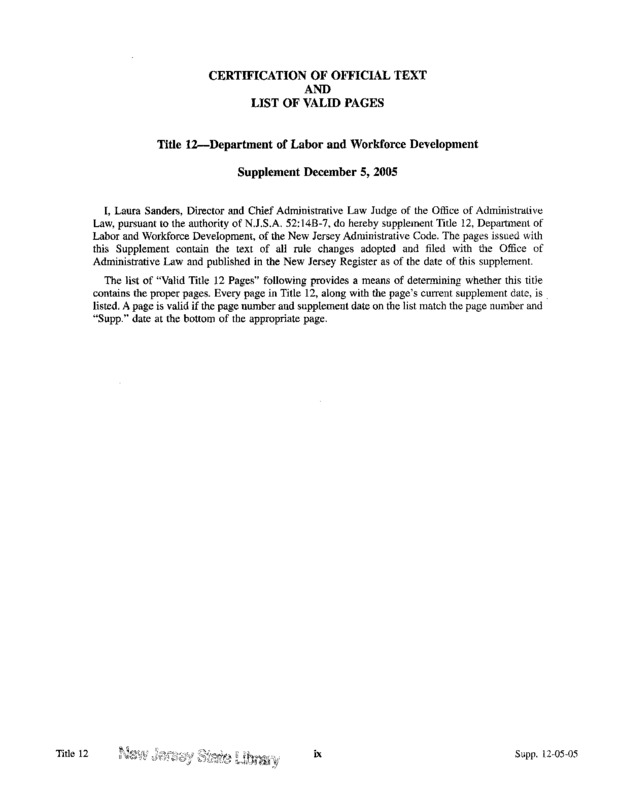 CERTIFICATION OF OFFICIAL TEXT
AND
LIST OF VALID PAGES

Title 12—Department of Labor and Workforce Development

Supplement December 5, 2005

I, Laura Sanders, Director and Chief Administrative Law Judge of the Office of Administrative Law, pursuant to the authority of N.J.S.A. 52:14B-7, do hereby supplement Title 12, Department of Labor and Workforce Development, of the New Jersey Administrative Code. The pages issued with this Supplement contain the text of all rule changes adopted and filed with the Office of Administrative Law and published in the New Jersey Register as of the date of this supplement.

The list of "Valid Title 12 Pages" following provides a means of determining whether this title contains the proper pages. Every page in Title 12, along with the page's current supplement date, is listed. A page is valid if the page number and supplement date on the list match the page number and "Supp." date at the bottom of the appropriate page.

Title 12 New Jersey State Library ix Supp. 12-05-05